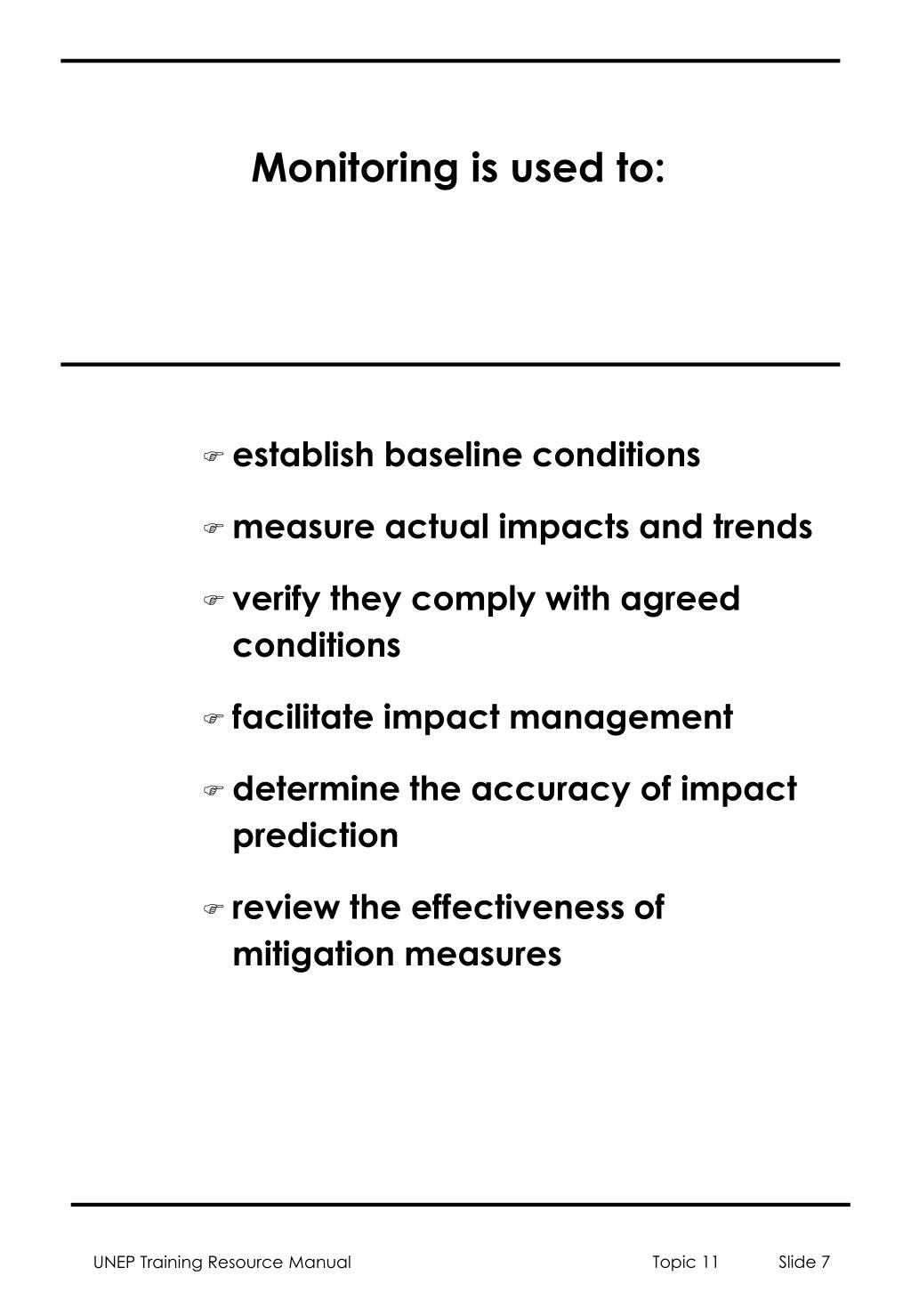 Monitoring is used to:

☞ establish baseline conditions

☞ measure actual impacts and trends

☞ verify they comply with agreed conditions

☞ facilitate impact management

☞ determine the accuracy of impact prediction

☞ review the effectiveness of mitigation measures

UNEP Training Resource Manual Topic 11 Slide 7